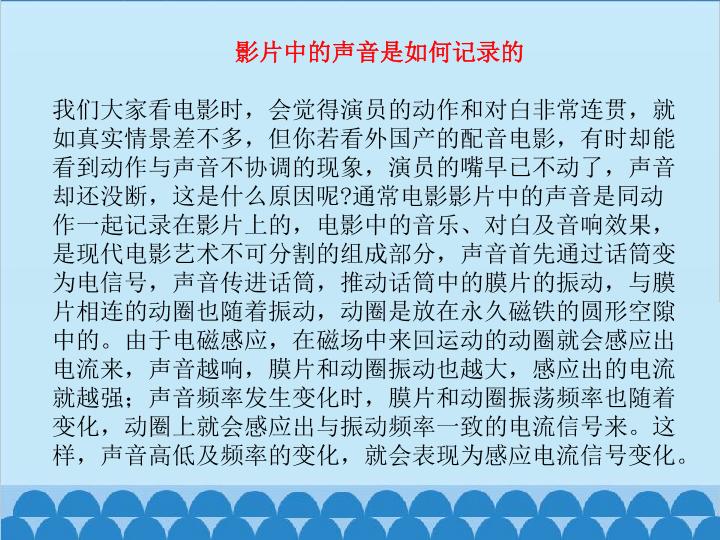 影片中的声音是如何记录的

我们大家看电影时，会觉得演员的动作和对白非常连贯，就如真实情景差不多，但你若看外国产的配音电影，有时却能看到动作与声音不协调的现象，演员的嘴早已不动了，声音却还没断，这是什么原因呢?通常电影影片中的声音是同动作一起记录在影片上的，电影中的音乐、对白及音响效果，是现代电影艺术不可分割的组成部分，声音首先通过话筒变为电信号，声音传进话筒，推动话筒中的膜片的振动，与膜片相连的动圈也随着振动，动圈是放在永久磁铁的圆形空隙中的。由于电磁感应，在磁场中来回运动的动圈就会感应出电流来，声音越响，膜片和动圈振动也越大，感应出的电流就越强；声音频率发生变化时，膜片和动圈振荡频率也随着变化，动圈上就会感应出与振动频率一致的电流信号来。这样，声音高低及频率的变化，就会表现为感应电流信号变化。